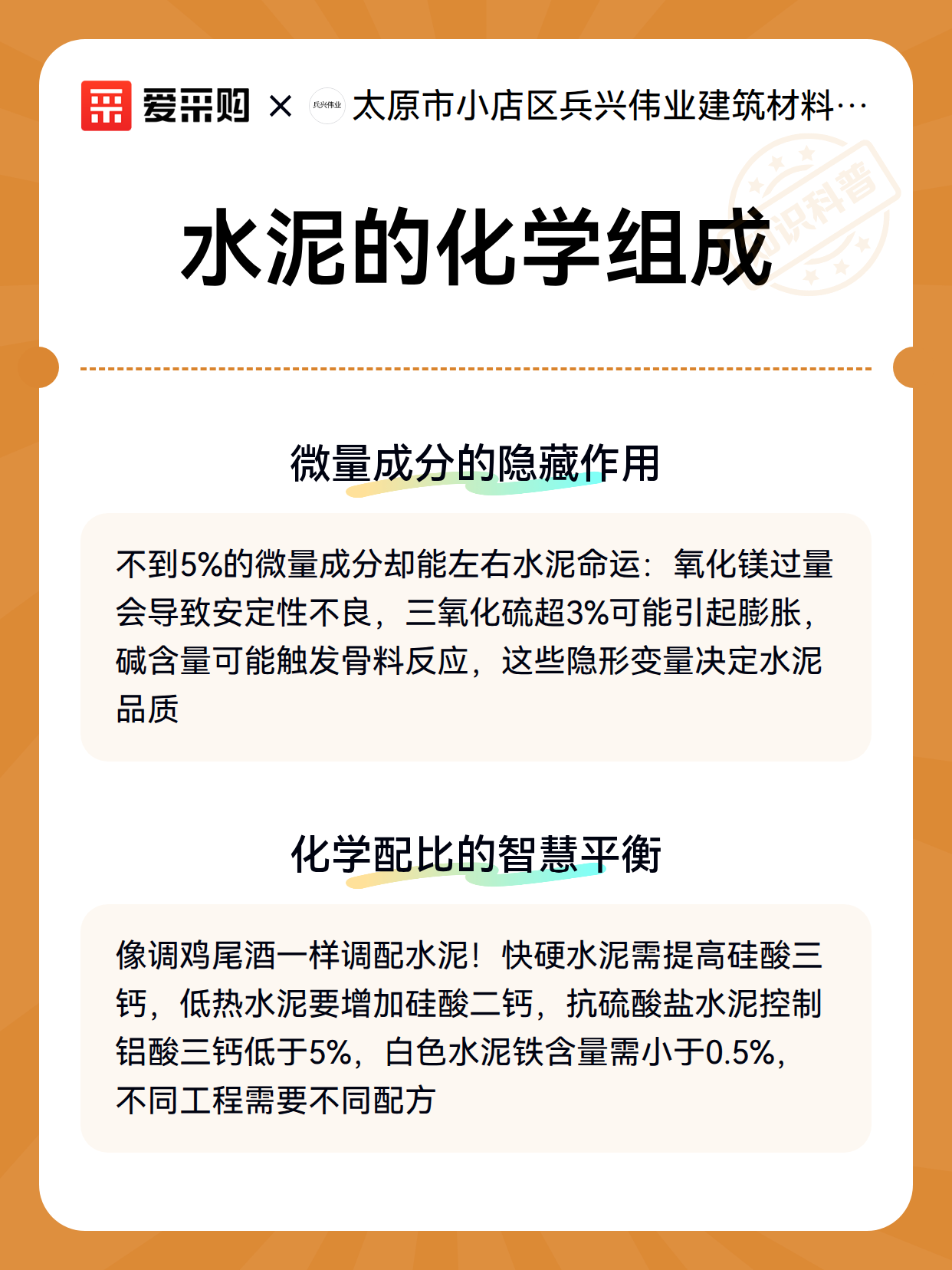 爱采购 × 兵兴伟业 太原市小店区兵兴伟业建筑材料…

知识科普

水泥的化学组成

微量成分的隐藏作用

不到5%的微量成分却能左右水泥命运：氧化镁过量会导致安定性不良，三氧化硫超3%可能引起膨胀，碱含量可能触发骨料反应，这些隐形变量决定水泥品质

化学配比的智慧平衡

像调鸡尾酒一样调配水泥！快硬水泥需提高硅酸三钙，低热水泥要增加硅酸二钙，抗硫酸盐水泥控制铝酸三钙低于5%，白色水泥铁含量需小于0.5%，不同工程需要不同配方